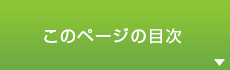 このページの目次